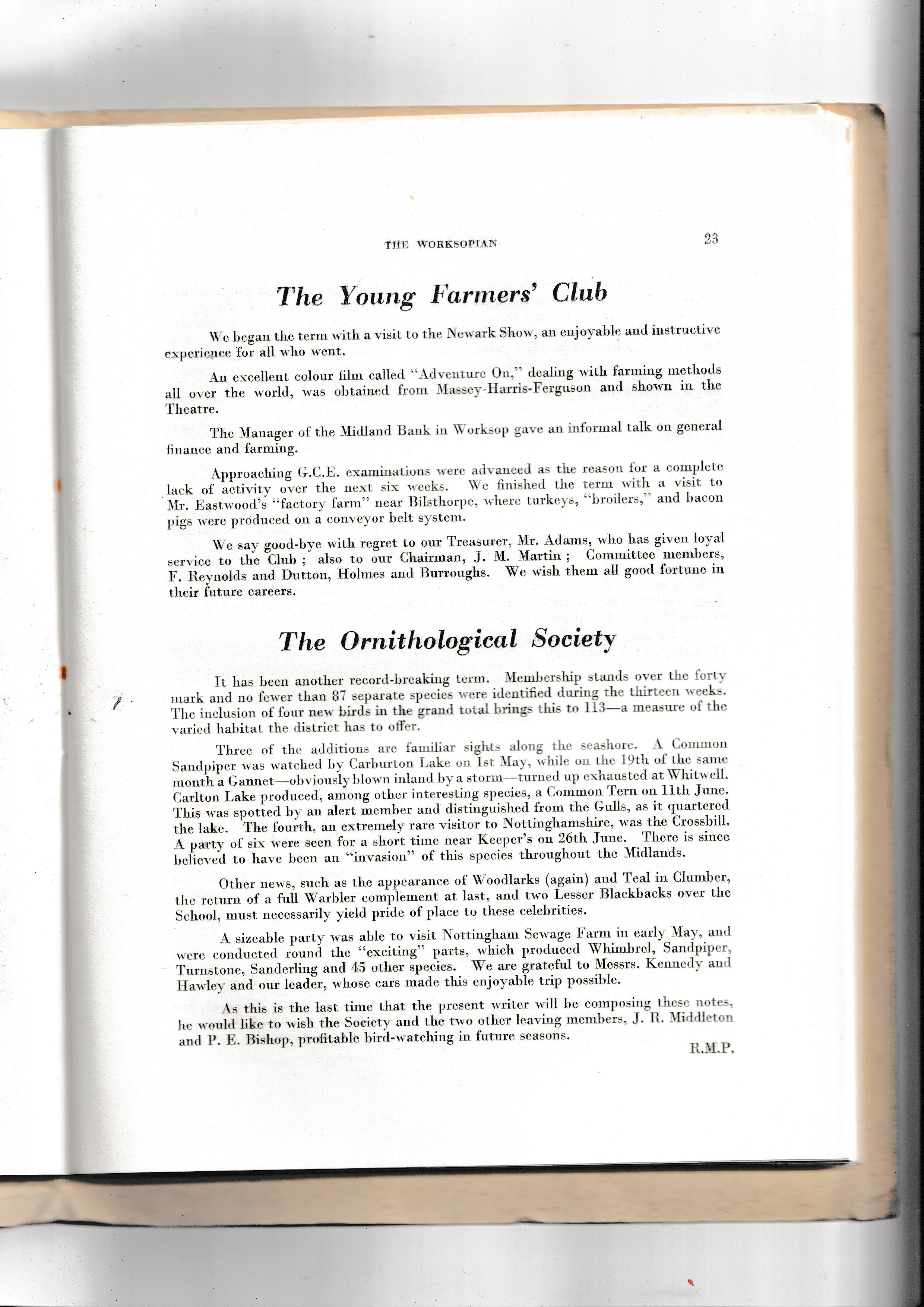 THE WORKSOPIAN

23

The Young Farmers' Club

We began the term with a visit to the Newark Show, an enjoyable and instructive experience for all who went.

An excellent colour film called "Adventure On," dealing with farming methods all over the world, was obtained from Massey-Harris-Ferguson and shown in the Theatre.

The Manager of the Midland Bank in Worksop gave an informal talk on general finance and farming.

Approaching G.C.E. examinations were advanced as the reason for a complete lack of activity over the next six weeks. We finished the term with a visit to Mr. Eastwood's "factory farm" near Bilsthorpe, where turkeys, "broilers," and bacon pigs were produced on a conveyor belt system.

We say good-bye with regret to our Treasurer, Mr. Adams, who has given loyal service to the Club ; also to our Chairman, J. M. Martin ; Committee members, F. Reynolds and Dutton, Holmes and Burroughs. We wish them all good fortune in their future careers.

The Ornithological Society

It has been another record-breaking term. Membership stands over the forty mark and no fewer than 87 separate species were identified during the thirteen weeks. The inclusion of four new birds in the grand total brings this to 113—a measure of the varied habitat the district has to offer.

Three of the additions are familiar sights along the seashore. A Common Sandpiper was watched by Carburton Lake on 1st May, while on the 19th of the same month a Gannet—obviously blown inland by a storm—turned up exhausted at Whitwell. Carlton Lake produced, among other interesting species, a Common Tern on 11th June. This was spotted by an alert member and distinguished from the Gulls, as it quartered the lake. The fourth, an extremely rare visitor to Nottinghamshire, was the Crossbill. A party of six were seen for a short time near Keeper's on 26th June. There is since believed to have been an "invasion" of this species throughout the Midlands.

Other news, such as the appearance of Woodlarks (again) and Teal in Clumber, the return of a full Warbler complement at last, and two Lesser Blackbacks over the School, must necessarily yield pride of place to these celebrities.

A sizeable party was able to visit Nottingham Sewage Farm in early May, and were conducted round the "exciting" parts, which produced Whimbrel, Sandpiper, Turnstone, Sanderling and 45 other species. We are grateful to Messrs. Kennedy and Hawley and our leader, whose cars made this enjoyable trip possible.

As this is the last time that the present writer will be composing these notes, he would like to wish the Society and the two other leaving members, J. R. Middleton and P. E. Bishop, profitable bird-watching in future seasons.

R.M.P.